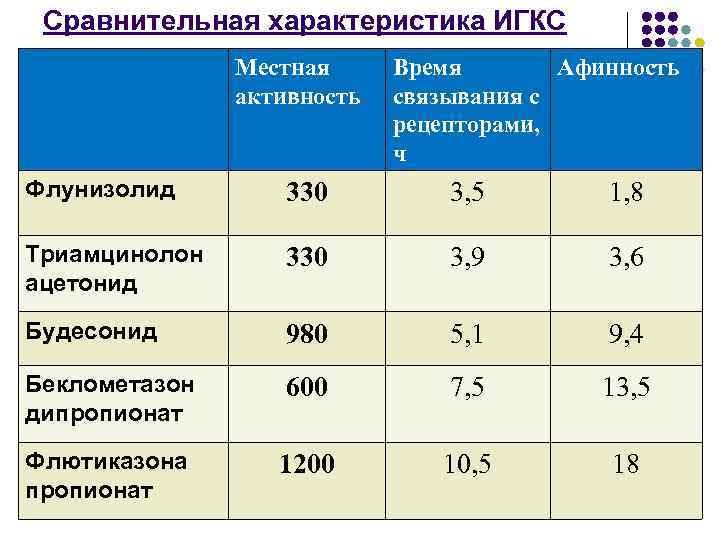 Сравнительная характеристика ИГКС

|  | Местная активность | Время связывания с рецепторами, ч | Афинность |
|---|---|---|---|
| Флунизолид | 330 | 3,5 | 1,8 |
| Триамцинолон ацетонид | 330 | 3,9 | 3,6 |
| Будесонид | 980 | 5,1 | 9,4 |
| Беклометазон дипропионат | 600 | 7,5 | 13,5 |
| Флютиказона пропионат | 1200 | 10,5 | 18 |